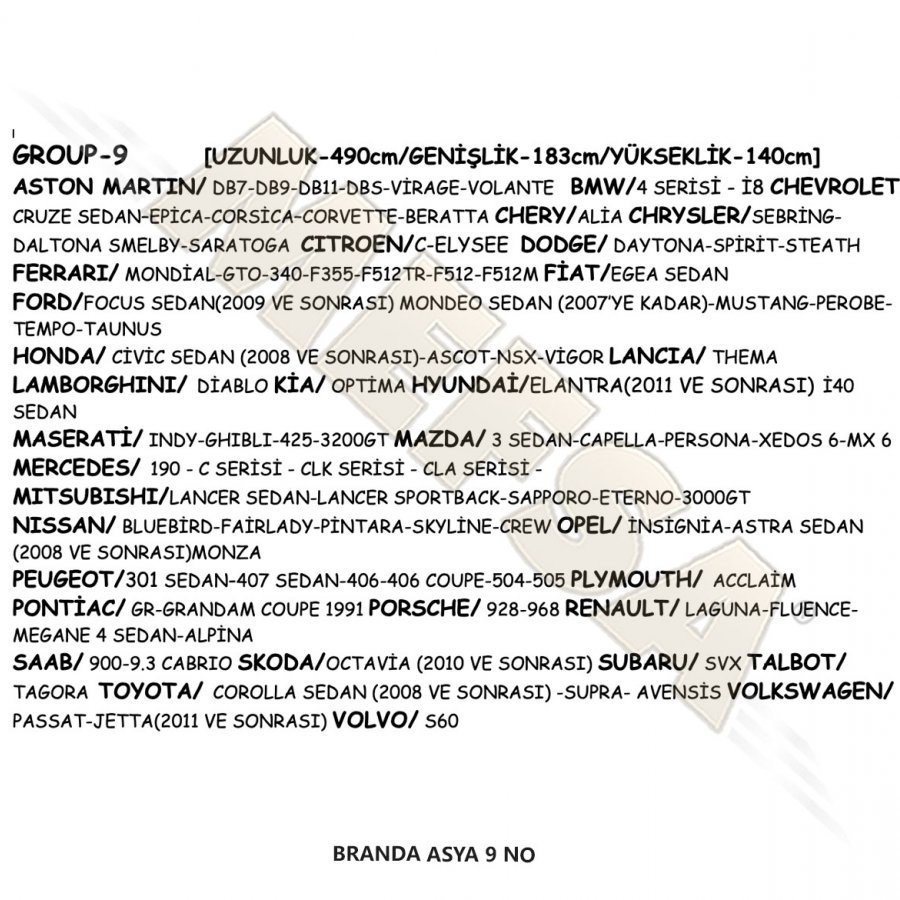 GROUP-9 [UZUNLUK-490cm/GENİŞLİK-183cm/YÜKSEKLİK-140cm]
ASTON MARTIN/ DB7-DB9-DB11-DBS-VİRAGE-VOLANTE BMW/4 SERİSİ - İ8 CHEVROLET CRUZE SEDAN-EPİCA-CORSİCA-CORVETTE-BERATTA CHERY/ALİA CHRYSLER/SEBRİNG-DALTONA SMELBY-SARATOGA CITROEN/C-ELYSEE DODGE/ DAYTONA-SPİRİT-STEATH
FERRARI/ MONDİAL-GTO-340-F355-F512TR-F512-F512M FİAT/EGEA SEDAN
FORD/FOCUS SEDAN(2009 VE SONRASI) MONDEO SEDAN (2007'YE KADAR)-MUSTANG-PEROBE-TEMPO-TAUNUS
HONDA/ CİVİC SEDAN (2008 VE SONRASI)-ASCOT-NSX-VİGOR LANCIA/ THEMA
LAMBORGHINI/ DİABLO KİA/ OPTİMA HYUNDAİ/ELANTRA(2011 VE SONRASI) İ40 SEDAN
MASERATİ/ INDY-GHIBLI-425-3200GT MAZDA/ 3 SEDAN-CAPELLA-PERSONA-XEDOS 6-MX 6
MERCEDES/ 190 - C SERİSİ - CLK SERİSİ - CLA SERİSİ -
MITSUBISHI/LANCER SEDAN-LANCER SPORTBACK-SAPPORO-ETERNO-3000GT
NISSAN/ BLUEBİRD-FAİRLADY-PİNTARA-SKYLİNE-CREW OPEL/ İNSİGNİA-ASTRA SEDAN (2008 VE SONRASI)MONZA
PEUGEOT/301 SEDAN-407 SEDAN-406-406 COUPE-504-505 PLYMOUTH/ ACCLAİM
PONTİAC/ GR-GRANDAM COUPE 1991 PORSCHE/ 928-968 RENAULT/ LAGUNA-FLUENCE-MEGANE 4 SEDAN-ALPİNA
SAAB/ 900-9.3 CABRIO SKODA/OCTAVİA (2010 VE SONRASI) SUBARU/ SVX TALBOT/ TAGORA TOYOTA/ COROLLA SEDAN (2008 VE SONRASI) -SUPRA- AVENSİS VOLKSWAGEN/ PASSAT-JETTA(2011 VE SONRASI) VOLVO/ S60

BRANDA ASYA 9 NO